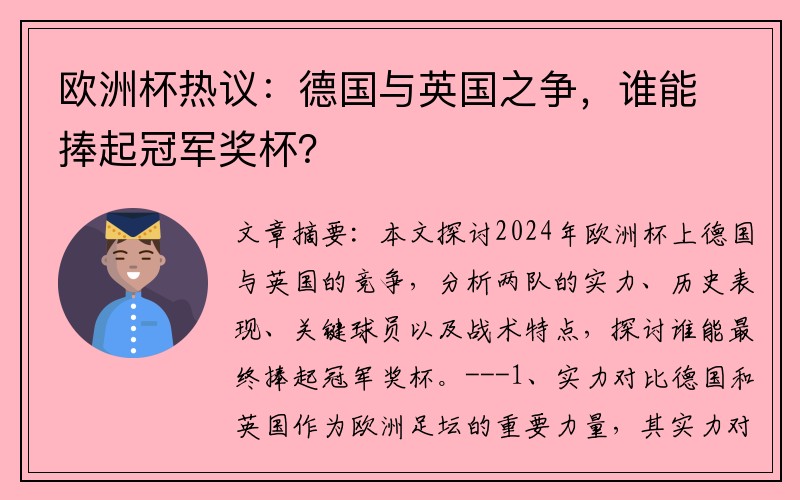 欧洲杯热议：德国与英国之争，谁能捧起冠军奖杯？

文章摘要：本文探讨2024年欧洲杯上德国与英国的竞争，分析两队的实力、历史表现、关键球员以及战术特点，探讨谁能最终捧起冠军奖杯。---1、实力对比德国和英国作为欧洲足坛的重要力量，其实力对